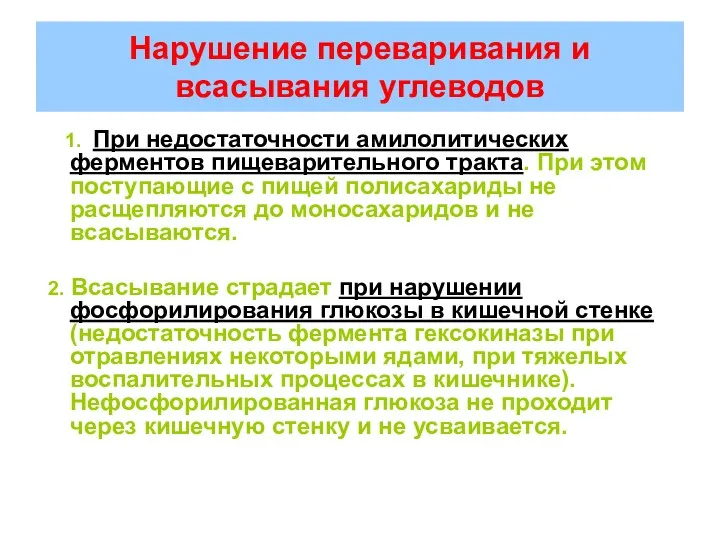 Нарушение переваривания и всасывания углеводов

1. При недостаточности амилолитических ферментов пищеварительного тракта. При этом поступающие с пищей полисахариды не расщепляются до моносахаридов и не всасываются.

2. Всасывание страдает при нарушении фосфорилирования глюкозы в кишечной стенке (недостаточность фермента гексокиназы при отравлениях некоторыми ядами, при тяжелых воспалительных процессах в кишечнике). Нефосфорилированная глюкоза не проходит через кишечную стенку и не усваивается.